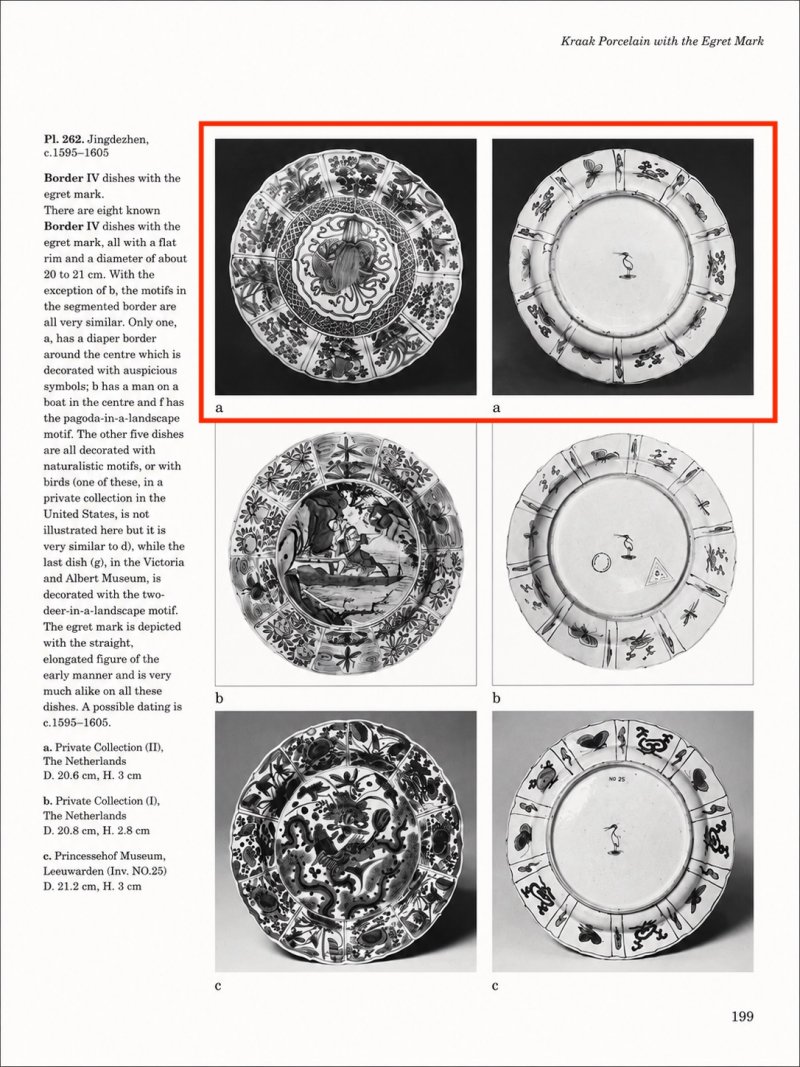 Kraak Porcelain with the Egret Mark

Pl. 262. Jingdezhen, c.1595–1605

Border IV dishes with the egret mark.
There are eight known Border IV dishes with the egret mark, all with a flat rim and a diameter of about 20 to 21 cm. With the exception of b, the motifs in the segmented border are all very similar. Only one, a, has a diaper border around the centre which is decorated with auspicious symbols; b has a man on a boat in the centre and f has the pagoda-in-a-landscape motif. The other five dishes are all decorated with naturalistic motifs, or with birds (one of these, in a private collection in the United States, is not illustrated here but it is very similar to d), while the last dish (g), in the Victoria and Albert Museum, is decorated with the two-deer-in-a-landscape motif. The egret mark is depicted with the straight, elongated figure of the early manner and is very much alike on all these dishes. A possible dating is c.1595–1605.

a. Private Collection (II), The Netherlands
D. 20.6 cm, H. 3 cm

b. Private Collection (I), The Netherlands
D. 20.8 cm, H. 2.8 cm

c. Princessehof Museum, Leeuwarden (Inv. NO.25)
D. 21.2 cm, H. 3 cm

a

a

b

b

NO 25

c

c

199